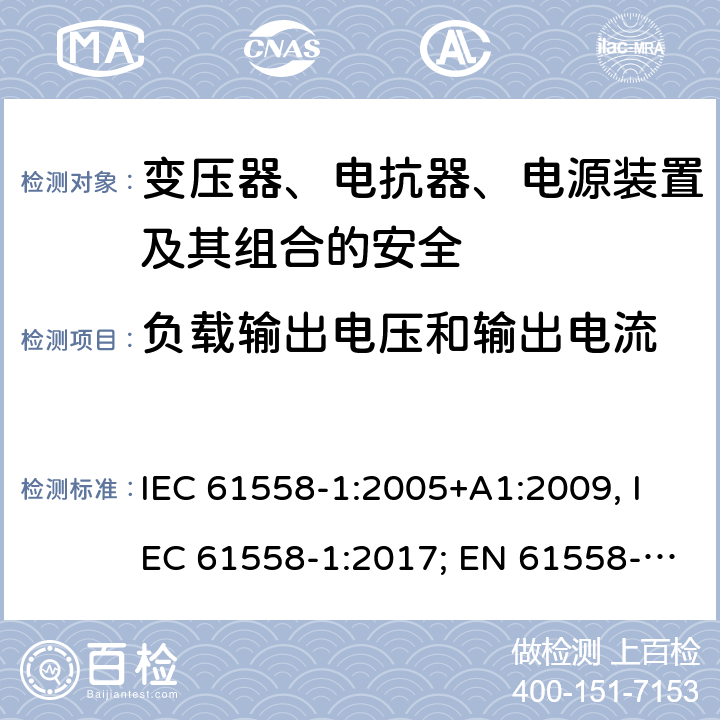 MA CNAS AL ilac-MRA

检测对象： 变压器、电抗器、电源装置及其组合的安全

检测项目： 负载输出电压和输出电流

检测标准： IEC 61558-1:2005+A1:2009, IEC 61558-1:2017; EN 61558-…

百检 Baijiantest.com

做检测 上百检
400-151-7153